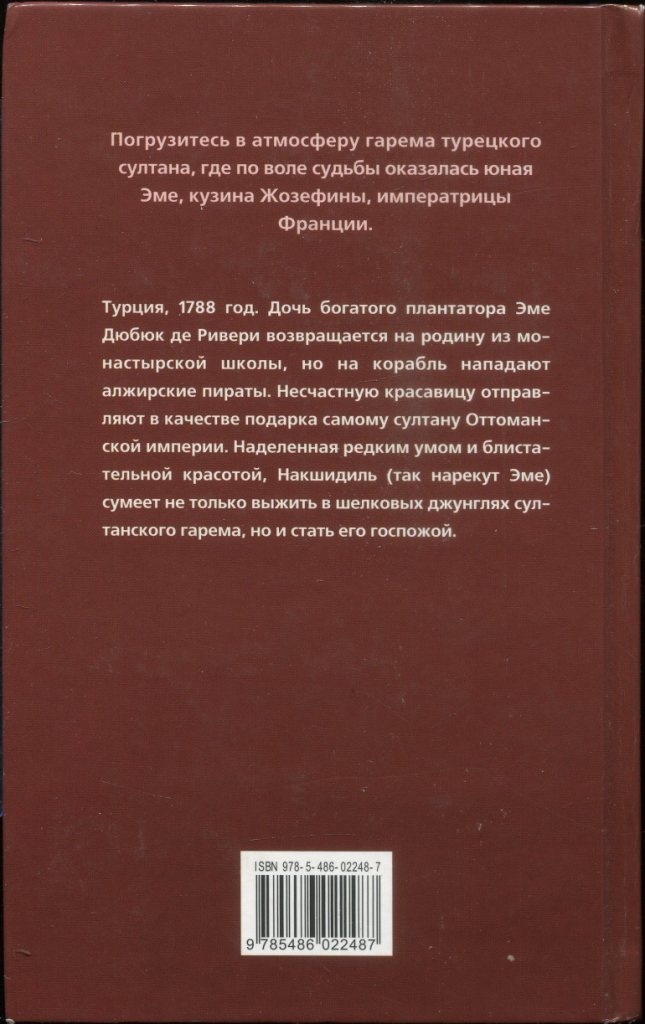 Погрузитесь в атмосферу гарема турецкого султана, где по воле судьбы оказалась юная Эме, кузина Жозефины, императрицы Франции.

Турция, 1788 год. Дочь богатого плантатора Эме Дюбюк де Ривери возвращается на родину из монастырской школы, но на корабль нападают алжирские пираты. Несчастную красавицу отправляют в качестве подарка самому султану Оттоманской империи. Наделенная редким умом и блистательной красотой, Накшидиль (так нарекут Эме) сумеет не только выжить в шелковых джунглях султанского гарема, но и стать его госпожой.

ISBN 978-5-486-02248-7

9 785486 022487